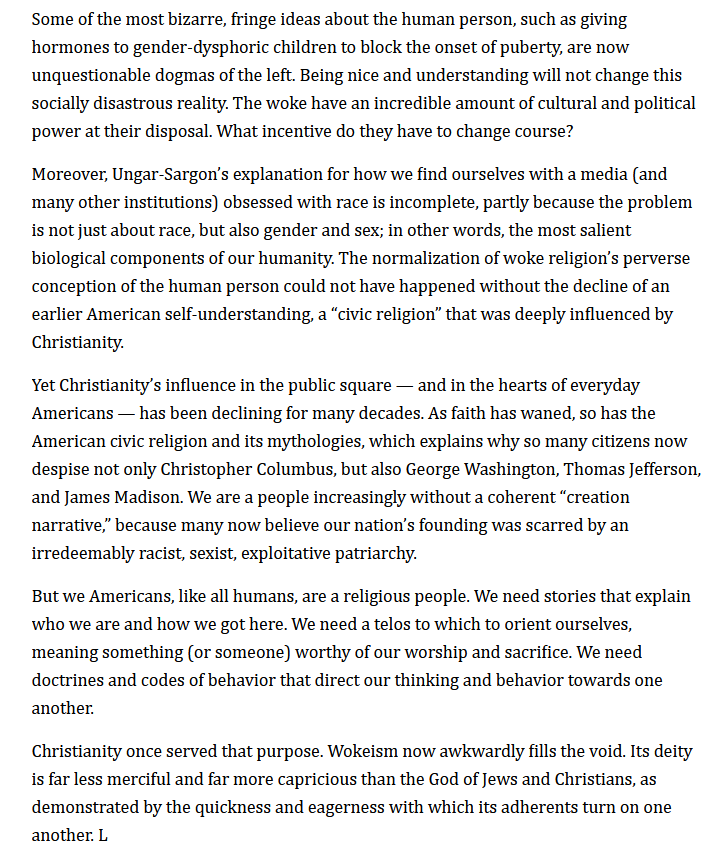 Some of the most bizarre, fringe ideas about the human person, such as giving hormones to gender-dysphoric children to block the onset of puberty, are now unquestionable dogmas of the left. Being nice and understanding will not change this socially disastrous reality. The woke have an incredible amount of cultural and political power at their disposal. What incentive do they have to change course?

Moreover, Ungar-Sargon's explanation for how we find ourselves with a media (and many other institutions) obsessed with race is incomplete, partly because the problem is not just about race, but also gender and sex; in other words, the most salient biological components of our humanity. The normalization of woke religion's perverse conception of the human person could not have happened without the decline of an earlier American self-understanding, a "civic religion" that was deeply influenced by Christianity.

Yet Christianity's influence in the public square — and in the hearts of everyday Americans — has been declining for many decades. As faith has waned, so has the American civic religion and its mythologies, which explains why so many citizens now despise not only Christopher Columbus, but also George Washington, Thomas Jefferson, and James Madison. We are a people increasingly without a coherent "creation narrative," because many now believe our nation's founding was scarred by an irredeemably racist, sexist, exploitative patriarchy.

But we Americans, like all humans, are a religious people. We need stories that explain who we are and how we got here. We need a telos to which to orient ourselves, meaning something (or someone) worthy of our worship and sacrifice. We need doctrines and codes of behavior that direct our thinking and behavior towards one another.

Christianity once served that purpose. Wokeism now awkwardly fills the void. Its deity is far less merciful and far more capricious than the God of Jews and Christians, as demonstrated by the quickness and eagerness with which its adherents turn on one another. L